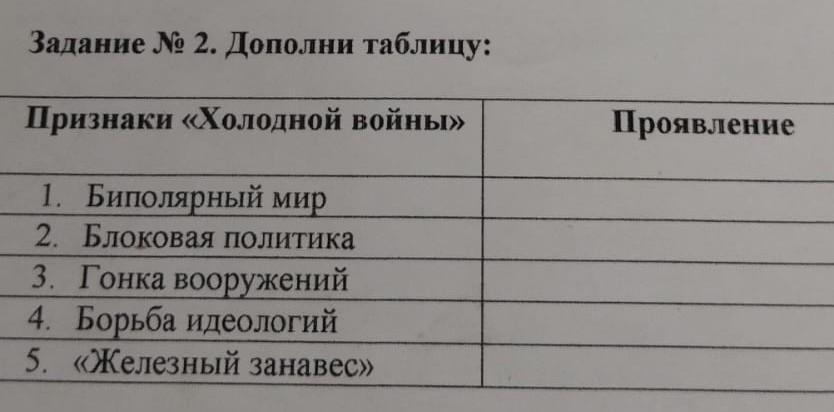 Задание № 2. Дополни таблицу:

| Признаки «Холодной войны» | Проявление |
|---|---|
| 1. Биполярный мир | |
| 2. Блоковая политика | |
| 3. Гонка вооружений | |
| 4. Борьба идеологий | |
| 5. «Железный занавес» | |